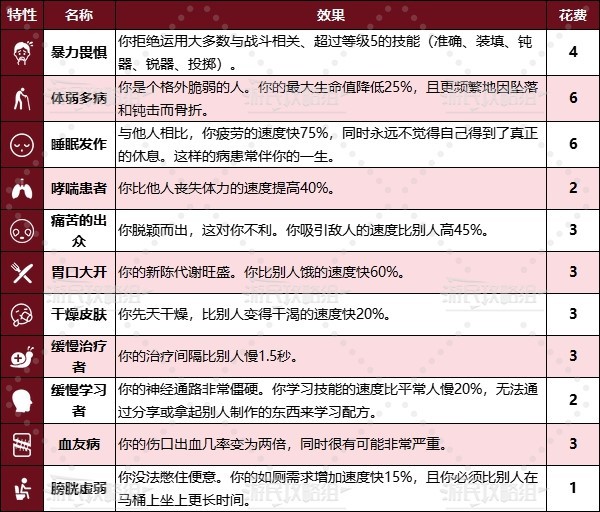 | 特性 | 名称 | 效果 | 花费 |
|---|---|---|---|
| | 暴力畏惧 | 你拒绝运用大多数与战斗相关、超过等级5的技能（准确、装填、钝器、锐器、投掷）。 | 4 |
| | 体弱多病 | 你是个格外脆弱的人。你的最大生命值降低25%，且更频繁地因坠落和钝击而骨折。 | 6 |
| | 睡眠发作 | 与他人相比，你疲劳的速度快75%，同时永远不觉得自己得到了真正的休息。这样的病患常伴你的一生。 | 6 |
| | 哮喘患者 | 你比他人丧失体力的速度提高40%。 | 2 |
| | 痛苦的出众 | 你脱颖而出，这对你不利。你吸引敌人的速度比别人高45%。 | 3 |
| | 胃口大开 | 你的新陈代谢旺盛。你比别人饿的速度快60%。 | 3 |
| | 干燥皮肤 | 你先天干燥，比别人变得干渴的速度快20%。 | 3 |
| | 缓慢治疗者 | 你的治疗间隔比别人慢1.5秒。 | 3 |
| | 缓慢学习者 | 你的神经通路非常僵硬。你学习技能的速度比平常人慢20%，无法通过分享或拿起别人制作的东西来学习配方。 | 2 |
| | 血友病 | 你的伤口出血几率变为两倍，同时很有可能非常严重。 | 3 |
| | 膀胱虚弱 | 你没法憋住便意。你的如厕需求增加速度快15%，且你必须比别人在马桶上坐上更长时间。 | 1 |

游民攻略组